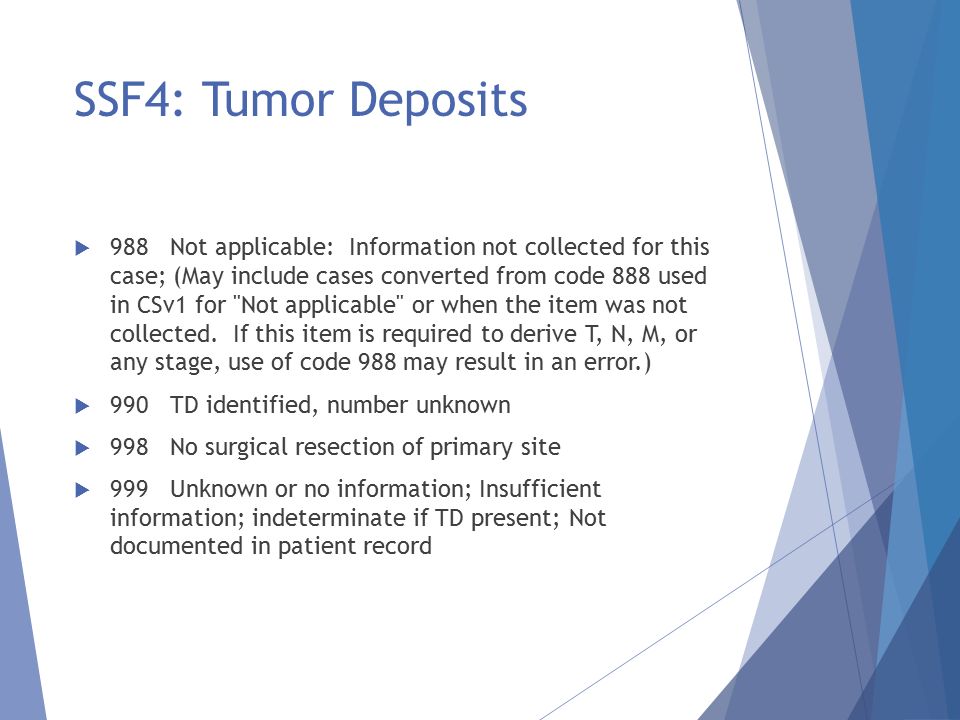 SSF4: Tumor Deposits

▶ 988 Not applicable: Information not collected for this case; (May include cases converted from code 888 used in CSv1 for "Not applicable" or when the item was not collected. If this item is required to derive T, N, M, or any stage, use of code 988 may result in an error.)

▶ 990 TD identified, number unknown

▶ 998 No surgical resection of primary site

▶ 999 Unknown or no information; Insufficient information; indeterminate if TD present; Not documented in patient record